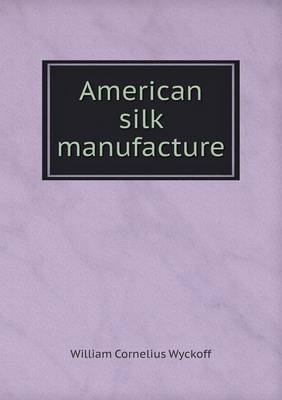 American silk manufacture

William Cornelius Wyckoff